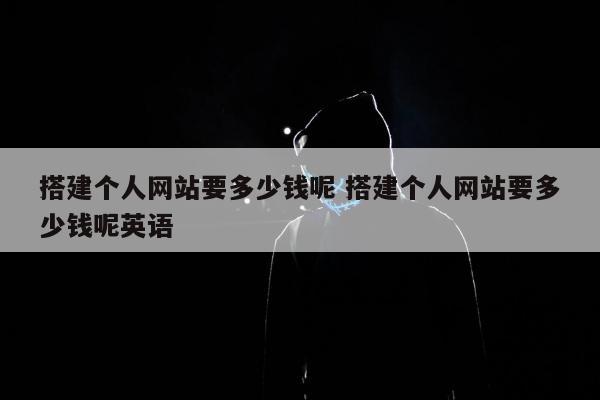 搭建个人网站要多少钱呢 搭建个人网站要多少钱呢英语